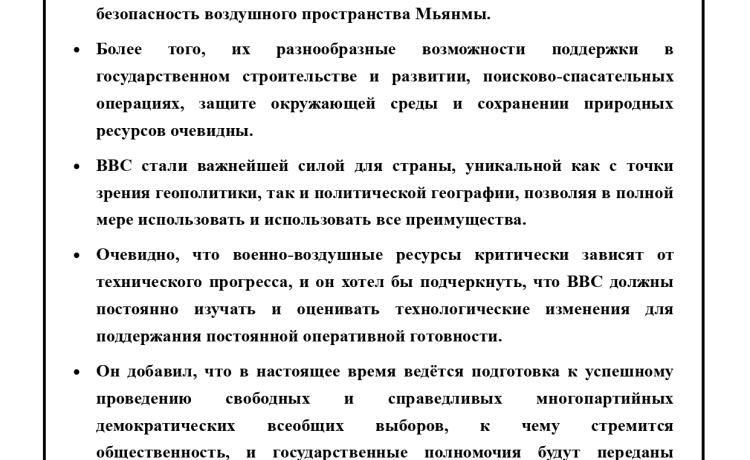 безопасность воздушного пространства Мьянмы.

• Более того, их разнообразные возможности поддержки в государственном строительстве и развитии, поисково-спасательных операциях, защите окружающей среды и сохранении природных ресурсов очевидны.

• ВВС стали важнейшей силой для страны, уникальной как с точки зрения геополитики, так и политической географии, позволяя в полной мере использовать и использовать все преимущества.

• Очевидно, что военно-воздушные ресурсы критически зависят от технического прогресса, и он хотел бы подчеркнуть, что ВВС должны постоянно изучать и оценивать технологические изменения для поддержания постоянной оперативной готовности.

• Он добавил, что в настоящее время ведётся подготовка к успешному проведению свободных и справедливых многопартийных демократических всеобщих выборов, к чему стремится общественность, и государственные полномочия будут переданы